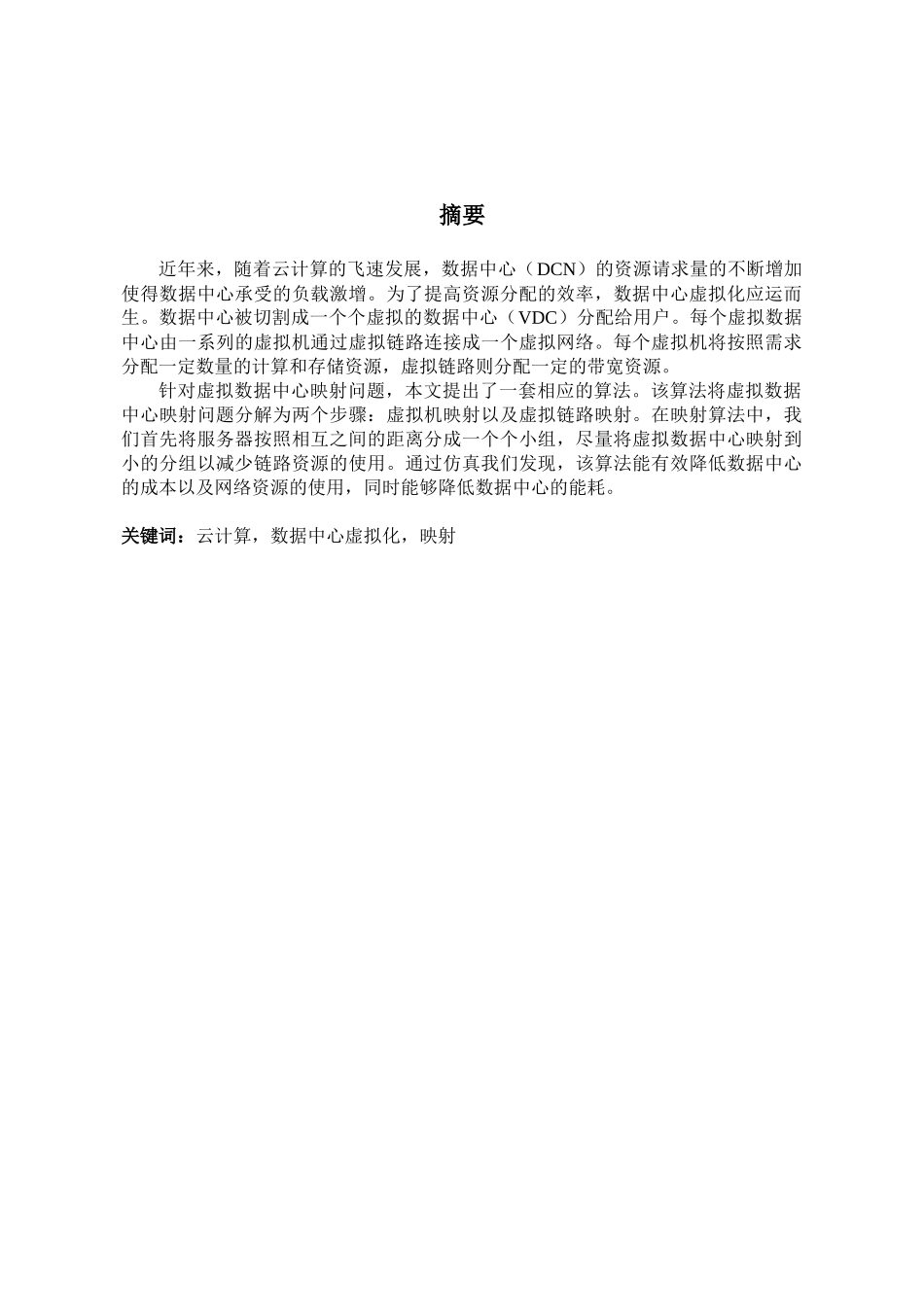 摘要

近年来，随着云计算的飞速发展，数据中心（DCN）的资源请求量的不断增加使得数据中心承受的负载激增。为了提高资源分配的效率，数据中心虚拟化应运而生。数据中心被切割成一个个虚拟的数据中心（VDC）分配给用户。每个虚拟数据中心由一系列的虚拟机通过虚拟链路连接成一个虚拟网络。每个虚拟机将按照需求分配一定数量的计算和存储资源，虚拟链路则分配一定的带宽资源。

针对虚拟数据中心映射问题，本文提出了一套相应的算法。该算法将虚拟数据中心映射问题分解为两个步骤：虚拟机映射以及虚拟链路映射。在映射算法中，我们首先将服务器按照相互之间的距离分成一个个小组，尽量将虚拟数据中心映射到小的分组以减少链路资源的使用。通过仿真我们发现，该算法能有效降低数据中心的成本以及网络资源的使用，同时能够降低数据中心的能耗。

关键词：云计算，数据中心虚拟化，映射